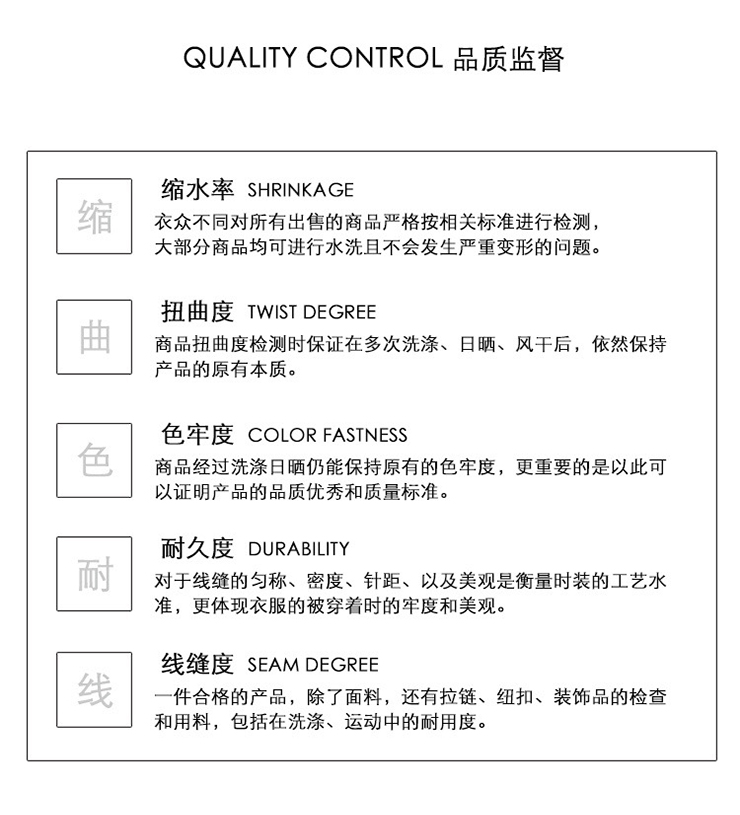 QUALITY CONTROL 品质监督

缩

缩水率 SHRINKAGE

衣众不同对所有出售的商品严格按相关标准进行检测，大部分商品均可进行水洗且不会发生严重变形的问题。

曲

扭曲度 TWIST DEGREE

商品扭曲度检测时保证在多次洗涤、日晒、风干后，依然保持产品的原有本质。

色

色牢度 COLOR FASTNESS

商品经过洗涤日晒仍能保持原有的色牢度，更重要的是以此可以证明产品的品质优秀和质量标准。

耐

耐久度 DURABILITY

对于线缝的匀称、密度、针距、以及美观是衡量时装的工艺水准，更体现衣服的被穿着时的牢度和美观。

线

线缝度 SEAM DEGREE

一件合格的产品，除了面料，还有拉链、纽扣、装饰品的检查和用料，包括在洗涤、运动中的耐用度。